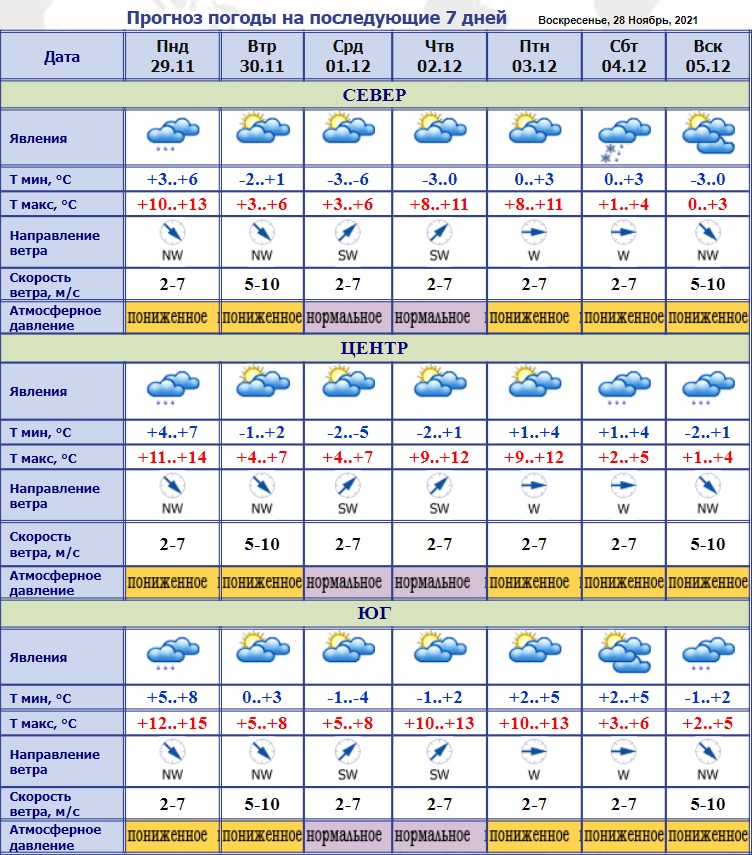 Прогноз погоды на последующие 7 дней

Воскресенье, 28 Ноябрь, 2021

| Дата | Пнд 29.11 | Втр 30.11 | Срд 01.12 | Чтв 02.12 | Птн 03.12 | Сбт 04.12 | Вск 05.12 |
|---|---|---|---|---|---|---|---|
| СЕВЕР | | | | | | | |
| Явления | | | | | | | |
| Т мин, °С | +3..+6 | -2..+1 | -3..-6 | -3..0 | 0..+3 | 0..+3 | -3..0 |
| Т макс, °С | +10..+13 | +3..+6 | +3..+6 | +8..+11 | +8..+11 | +1..+4 | 0..+3 |
| Направление ветра | NW | NW | SW | SW | W | W | NW |
| Скорость ветра, м/с | 2-7 | 5-10 | 2-7 | 2-7 | 2-7 | 2-7 | 5-10 |
| Атмосферное давление | пониженное | пониженное | нормальное | нормальное | пониженное | пониженное | пониженное |
| ЦЕНТР | | | | | | | |
| Явления | | | | | | | |
| Т мин, °С | +4..+7 | -1..+2 | -2..-5 | -2..+1 | +1..+4 | +1..+4 | -2..+1 |
| Т макс, °С | +11..+14 | +4..+7 | +4..+7 | +9..+12 | +9..+12 | +2..+5 | +1..+4 |
| Направление ветра | NW | NW | SW | SW | W | W | NW |
| Скорость ветра, м/с | 2-7 | 5-10 | 2-7 | 2-7 | 2-7 | 2-7 | 5-10 |
| Атмосферное давление | пониженное | пониженное | нормальное | нормальное | пониженное | пониженное | пониженное |
| ЮГ | | | | | | | |
| Явления | | | | | | | |
| Т мин, °С | +5..+8 | 0..+3 | -1..-4 | -1..+2 | +2..+5 | +2..+5 | -1..+2 |
| Т макс, °С | +12..+15 | +5..+8 | +5..+8 | +10..+13 | +10..+13 | +3..+6 | +2..+5 |
| Направление ветра | NW | NW | SW | SW | W | W | NW |
| Скорость ветра, м/с | 2-7 | 5-10 | 2-7 | 2-7 | 2-7 | 2-7 | 5-10 |
| Атмосферное давление | пониженное | пониженное | нормальное | нормальное | пониженное | пониженное | пониженное |